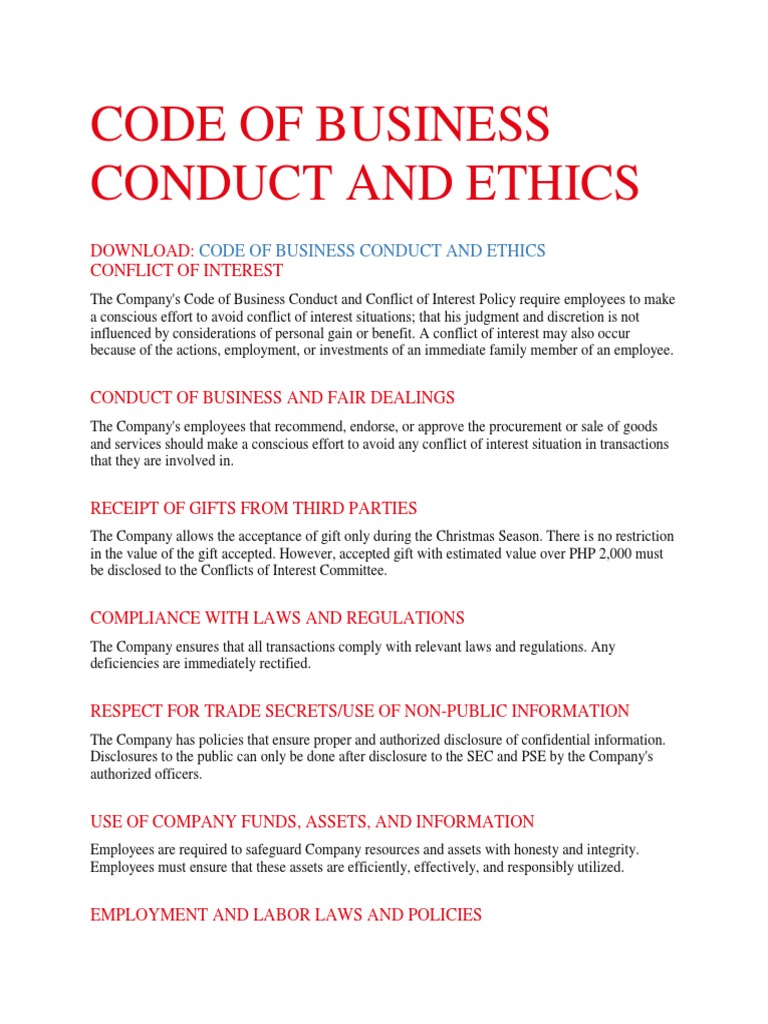 CODE OF BUSINESS CONDUCT AND ETHICS

DOWNLOAD: CODE OF BUSINESS CONDUCT AND ETHICS
CONFLICT OF INTEREST

The Company's Code of Business Conduct and Conflict of Interest Policy require employees to make a conscious effort to avoid conflict of interest situations; that his judgment and discretion is not influenced by considerations of personal gain or benefit. A conflict of interest may also occur because of the actions, employment, or investments of an immediate family member of an employee.

CONDUCT OF BUSINESS AND FAIR DEALINGS

The Company's employees that recommend, endorse, or approve the procurement or sale of goods and services should make a conscious effort to avoid any conflict of interest situation in transactions that they are involved in.

RECEIPT OF GIFTS FROM THIRD PARTIES

The Company allows the acceptance of gift only during the Christmas Season. There is no restriction in the value of the gift accepted. However, accepted gift with estimated value over PHP 2,000 must be disclosed to the Conflicts of Interest Committee.

COMPLIANCE WITH LAWS AND REGULATIONS

The Company ensures that all transactions comply with relevant laws and regulations. Any deficiencies are immediately rectified.

RESPECT FOR TRADE SECRETS/USE OF NON-PUBLIC INFORMATION

The Company has policies that ensure proper and authorized disclosure of confidential information. Disclosures to the public can only be done after disclosure to the SEC and PSE by the Company's authorized officers.

USE OF COMPANY FUNDS, ASSETS, AND INFORMATION

Employees are required to safeguard Company resources and assets with honesty and integrity. Employees must ensure that these assets are efficiently, effectively, and responsibly utilized.

EMPLOYMENT AND LABOR LAWS AND POLICIES